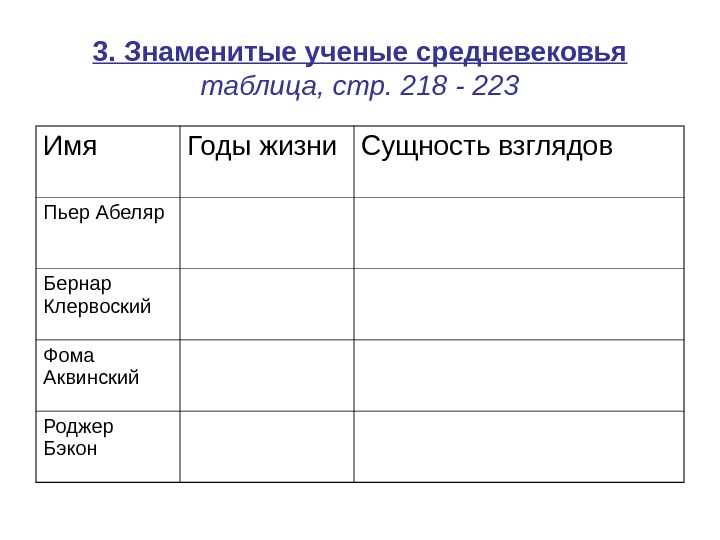 3. Знаменитые ученые средневековья
таблица, стр. 218 - 223

| Имя | Годы жизни | Сущность взглядов |
|---|---|---|
| Пьер Абеляр | | |
| Бернар Клервоский | | |
| Фома Аквинский | | |
| Роджер Бэкон | | |